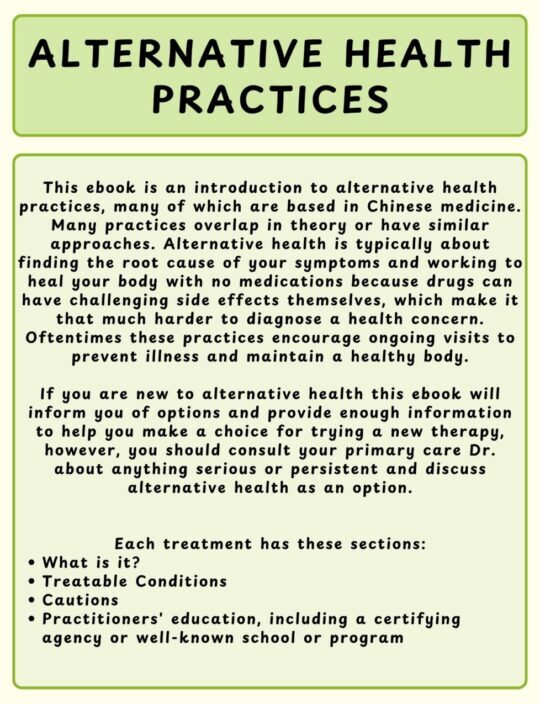 ALTERNATIVE HEALTH PRACTICES

This ebook is an introduction to alternative health practices, many of which are based in Chinese medicine. Many practices overlap in theory or have similar approaches. Alternative health is typically about finding the root cause of your symptoms and working to heal your body with no medications because drugs can have challenging side effects themselves, which make it that much harder to diagnose a health concern. Oftentimes these practices encourage ongoing visits to prevent illness and maintain a healthy body.

If you are new to alternative health this ebook will inform you of options and provide enough information to help you make a choice for trying a new therapy, however, you should consult your primary care Dr. about anything serious or persistent and discuss alternative health as an option.

Each treatment has these sections:
• What is it?
• Treatable Conditions
• Cautions
• Practitioners' education, including a certifying agency or well-known school or program